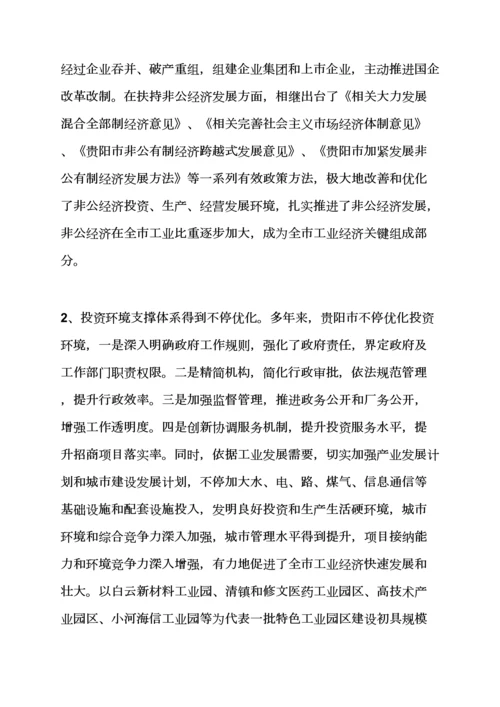 经过企业吞并、破产重组，组建企业集团和上市企业，主动推进国企改革改制。在扶持非公经济发展方面，相继出台了《相关大力发展混合全部制经济意见》、《相关完善社会主义市场经济体制意见》、《贵阳市非公有制经济跨越式发展意见》、《贵阳市加紧发展非公有制经济发展方法》等一系列有效政策方法，极大地改善和优化了非公经济投资、生产、经营发展环境，扎实推进了非公经济发展，非公经济在全市工业比重逐步加大，成为全市工业经济关键组成部分。

2、投资环境支撑体系得到不停优化。多年来，贵阳市不停优化投资环境，一是深入明确政府工作规则，强化了政府责任，界定政府及工作部门职责权限。二是精简机构，简化行政审批，依法规范管理，提升行政效率。三是加强监督管理，推进政务公开和厂务公开，增强工作透明度。四是创新协调服务机制，提升投资服务水平，提升招商项目落实率。同时，依据工业发展需要，切实加强产业发展计划和城市建设发展计划，不停加大水、电、路、煤气、信息通信等基础设施和配套设施投入，发明良好投资和生产生活硬环境，城市环境和综合竞争力深入加强，城市管理水平得到提升，项目接纳能力和环境竞争力深入增强，有力地促进了全市工业经济快速发展和壮大。以白云新材料工业园、清镇和修文医药工业园区、高技术产业园区、小河海信工业园等为代表一批特色工业园区建设初具规模